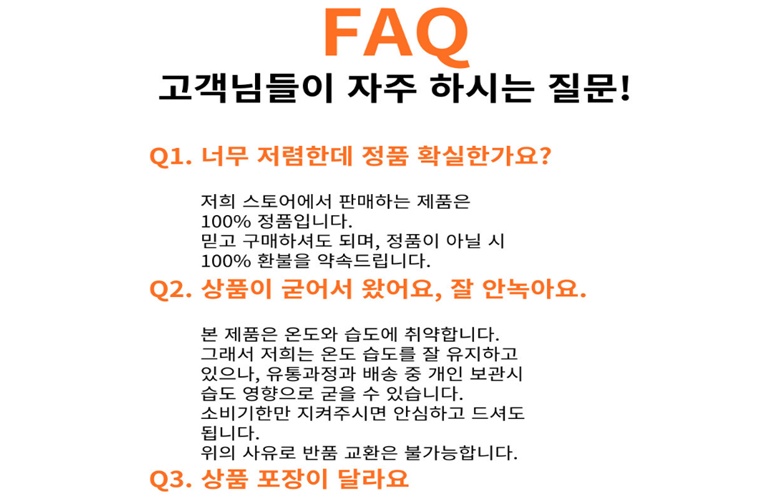 FAQ

고객님들이 자주 하시는 질문!

Q1. 너무 저렴한데 정품 확실한가요?

저희 스토어에서 판매하는 제품은
100% 정품입니다.
믿고 구매하셔도 되며, 정품이 아닐 시
100% 환불을 약속드립니다.

Q2. 상품이 굳어서 왔어요, 잘 안녹아요.

본 제품은 온도와 습도에 취약합니다.
그래서 저희는 온도 습도를 잘 유지하고
있으나, 유통과정과 배송 중 개인 보관시
습도 영향으로 굳을 수 있습니다.
소비기한만 지켜주시면 안심하고 드셔도
됩니다.
위의 사유로 반품 교환은 불가능합니다.

Q3. 상품 포장이 달라요